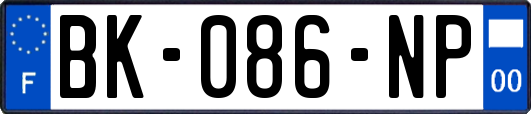 F
BK-086-NP
00